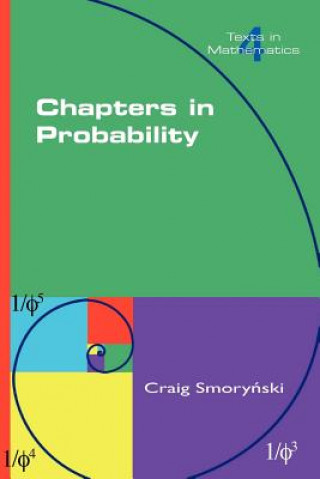 Texts in Mathematics 4

Chapters in Probability

$1/\phi^5$

Craig Smoryński

$1/\phi^4$

$1/\phi^3$